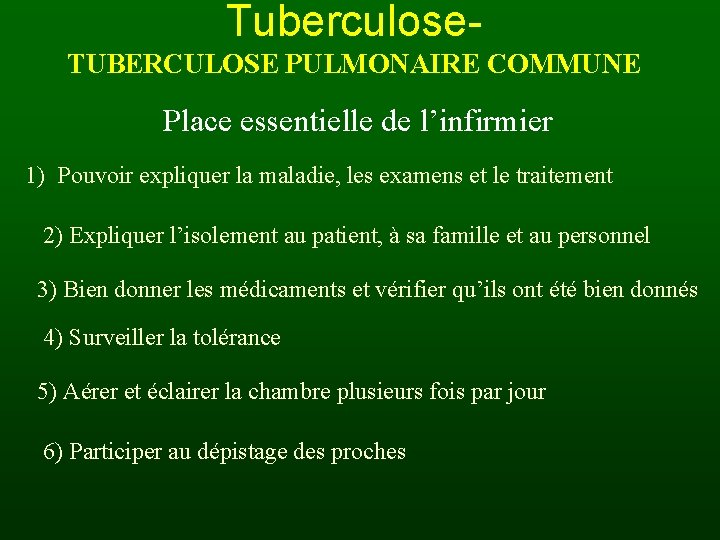 Tuberculose-
TUBERCULOSE PULMONAIRE COMMUNE

Place essentielle de l'infirmier

1) Pouvoir expliquer la maladie, les examens et le traitement

2) Expliquer l'isolement au patient, à sa famille et au personnel

3) Bien donner les médicaments et vérifier qu'ils ont été bien donnés

4) Surveiller la tolérance

5) Aérer et éclairer la chambre plusieurs fois par jour

6) Participer au dépistage des proches